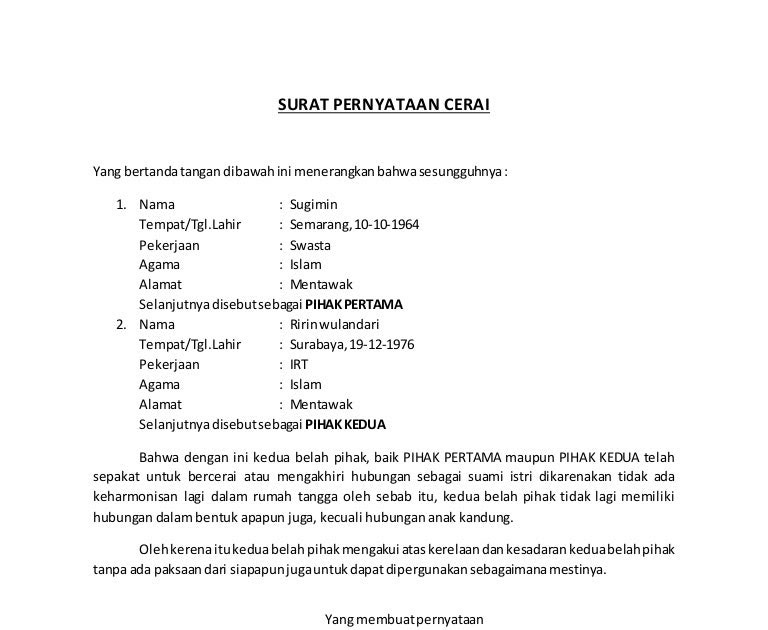 SURAT PERNYATAAN CERAI

Yang bertanda tangan dibawah ini menerangkan bahwa sesungguhnya :

1. Nama : Sugimin
Tempat/Tgl.Lahir : Semarang, 10-10-1964
Pekerjaan : Swasta
Agama : Islam
Alamat : Mentawak
Selanjutnya disebut sebagai **PIHAK PERTAMA**
2. Nama : Ririn wulandari
Tempat/Tgl.Lahir : Surabaya, 19-12-1976
Pekerjaan : IRT
Agama : Islam
Alamat : Mentawak
Selanjutnya disebut sebagai **PIHAK KEDUA**

Bahwa dengan ini kedua belah pihak, baik PIHAK PERTAMA maupun PIHAK KEDUA telah sepakat untuk bercerai atau mengakhiri hubungan sebagai suami istri dikarenakan tidak ada keharmonisan lagi dalam rumah tangga oleh sebab itu, kedua belah pihak tidak lagi memiliki hubungan dalam bentuk apapun juga, kecuali hubungan anak kandung.

Oleh kerena itu kedua belah pihak mengakui atas kerelaan dan kesadaran kedua belah pihak tanpa ada paksaan dari siapapun juga untuk dapat dipergunakan sebagaimana mestinya.

Yang membuat pernyataan